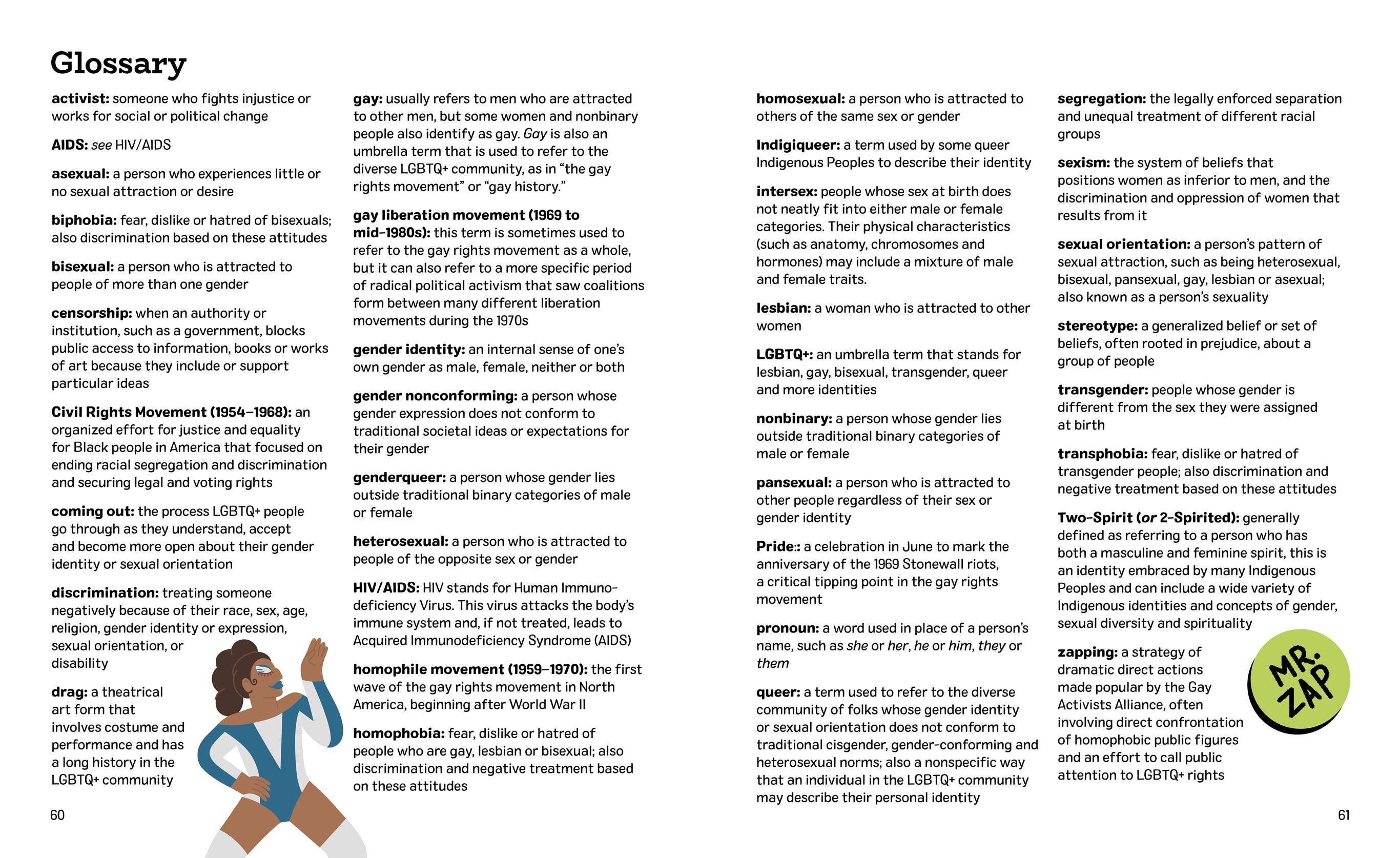 Glossary

activist: someone who fights injustice or works for social or political change

AIDS: see HIV/AIDS

asexual: a person who experiences little or no sexual attraction or desire

biphobia: fear, dislike or hatred of bisexuals; also discrimination based on these attitudes

bisexual: a person who is attracted to people of more than one gender

censorship: when an authority or institution, such as a government, blocks public access to information, books or works of art because they include or support particular ideas

Civil Rights Movement (1954–1968): an organized effort for justice and equality for Black people in America that focused on ending racial segregation and discrimination and securing legal and voting rights

coming out: the process LGBTQ+ people go through as they understand, accept and become more open about their gender identity or sexual orientation

discrimination: treating someone negatively because of their race, sex, age, religion, gender identity or expression, sexual orientation, or disability

drag: a theatrical art form that involves costume and performance and has a long history in the LGBTQ+ community

60

gay: usually refers to men who are attracted to other men, but some women and nonbinary people also identify as gay. Gay is also an umbrella term that is used to refer to the diverse LGBTQ+ community, as in "the gay rights movement" or "gay history."

gay liberation movement (1969 to mid-1980s): this term is sometimes used to refer to the gay rights movement as a whole, but it can also refer to a more specific period of radical political activism that saw coalitions form between many different liberation movements during the 1970s

gender identity: an internal sense of one's own gender as male, female, neither or both

gender nonconforming: a person whose gender expression does not conform to traditional societal ideas or expectations for their gender

genderqueer: a person whose gender lies outside traditional binary categories of male or female

heterosexual: a person who is attracted to people of the opposite sex or gender

HIV/AIDS: HIV stands for Human Immunodeficiency Virus. This virus attacks the body's immune system and, if not treated, leads to Acquired Immunodeficiency Syndrome (AIDS)

homophile movement (1959–1970): the first wave of the gay rights movement in North America, beginning after World War II

homophobia: fear, dislike or hatred of people who are gay, lesbian or bisexual; also discrimination and negative treatment based on these attitudes

homosexual: a person who is attracted to others of the same sex or gender

Indigiqueer: a term used by some queer Indigenous Peoples to describe their identity

intersex: people whose sex at birth does not neatly fit into either male or female categories. Their physical characteristics (such as anatomy, chromosomes and hormones) may include a mixture of male and female traits.

lesbian: a woman who is attracted to other women

LGBTQ+: an umbrella term that stands for lesbian, gay, bisexual, transgender, queer and more identities

nonbinary: a person whose gender lies outside traditional binary categories of male or female

pansexual: a person who is attracted to other people regardless of their sex or gender identity

Pride:: a celebration in June to mark the anniversary of the 1969 Stonewall riots, a critical tipping point in the gay rights movement

pronoun: a word used in place of a person's name, such as she or her, he or him, they or them

queer: a term used to refer to the diverse community of folks whose gender identity or sexual orientation does not conform to traditional cisgender, gender-conforming and heterosexual norms; also a nonspecific way that an individual in the LGBTQ+ community may describe their personal identity

segregation: the legally enforced separation and unequal treatment of different racial groups

sexism: the system of beliefs that positions women as inferior to men, and the discrimination and oppression of women that results from it

sexual orientation: a person's pattern of sexual attraction, such as being heterosexual, bisexual, pansexual, gay, lesbian or asexual; also known as a person's sexuality

stereotype: a generalized belief or set of beliefs, often rooted in prejudice, about a group of people

transgender: people whose gender is different from the sex they were assigned at birth

transphobia: fear, dislike or hatred of transgender people; also discrimination and negative treatment based on these attitudes

Two-Spirit (or 2-Spirited): generally defined as referring to a person who has both a masculine and feminine spirit, this is an identity embraced by many Indigenous Peoples and can include a wide variety of Indigenous identities and concepts of gender, sexual diversity and spirituality

zapping: a strategy of dramatic direct actions made popular by the Gay Activists Alliance, often involving direct confrontation of homophobic public figures and an effort to call public attention to LGBTQ+ rights

MR. ZAP

61